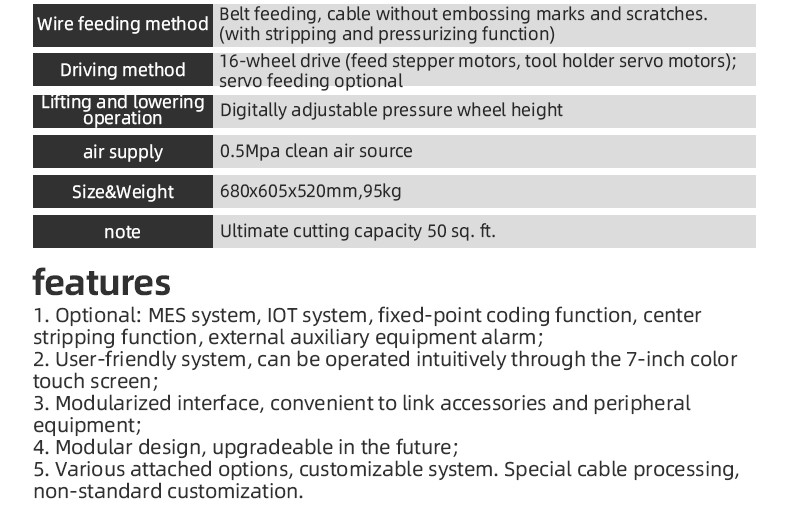 | Wire feeding method | Belt feeding, cable without embossing marks and scratches. (with stripping and pressurizing function) |
|---|---|
| Driving method | 16-wheel drive (feed stepper motors, tool holder servo motors); servo feeding optional |
| Lifting and lowering operation | Digitally adjustable pressure wheel height |
| air supply | 0.5Mpa clean air source |
| Size&Weight | 680x605x520mm,95kg |
| note | Ultimate cutting capacity 50 sq. ft. |

features

1. Optional: MES system, IOT system, fixed-point coding function, center stripping function, external auxiliary equipment alarm;
2. User-friendly system, can be operated intuitively through the 7-inch color touch screen;
3. Modularized interface, convenient to link accessories and peripheral equipment;
4. Modular design, upgradeable in the future;
5. Various attached options, customizable system. Special cable processing, non-standard customization.